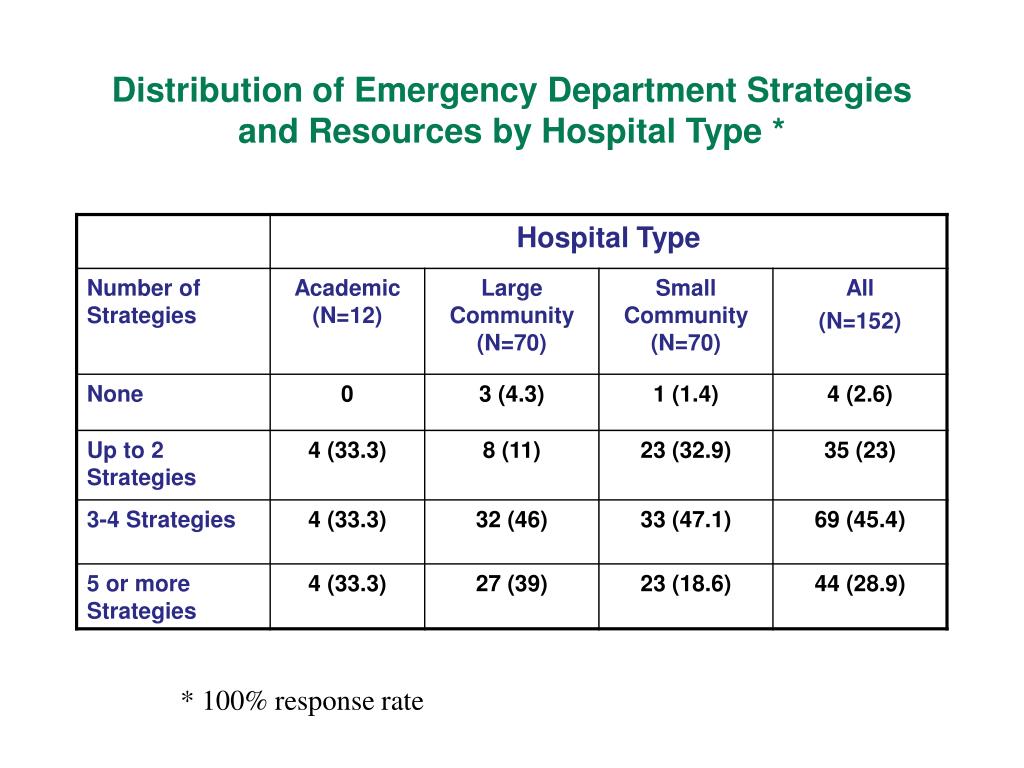 Distribution of Emergency Department Strategies and Resources by Hospital Type *

| | Hospital Type | | | |
|---|---|---|---|---|
| Number of Strategies | Academic (N=12) | Large Community (N=70) | Small Community (N=70) | All (N=152) |
| None | 0 | 3 (4.3) | 1 (1.4) | 4 (2.6) |
| Up to 2 Strategies | 4 (33.3) | 8 (11) | 23 (32.9) | 35 (23) |
| 3-4 Strategies | 4 (33.3) | 32 (46) | 33 (47.1) | 69 (45.4) |
| 5 or more Strategies | 4 (33.3) | 27 (39) | 23 (18.6) | 44 (28.9) |

* 100% response rate